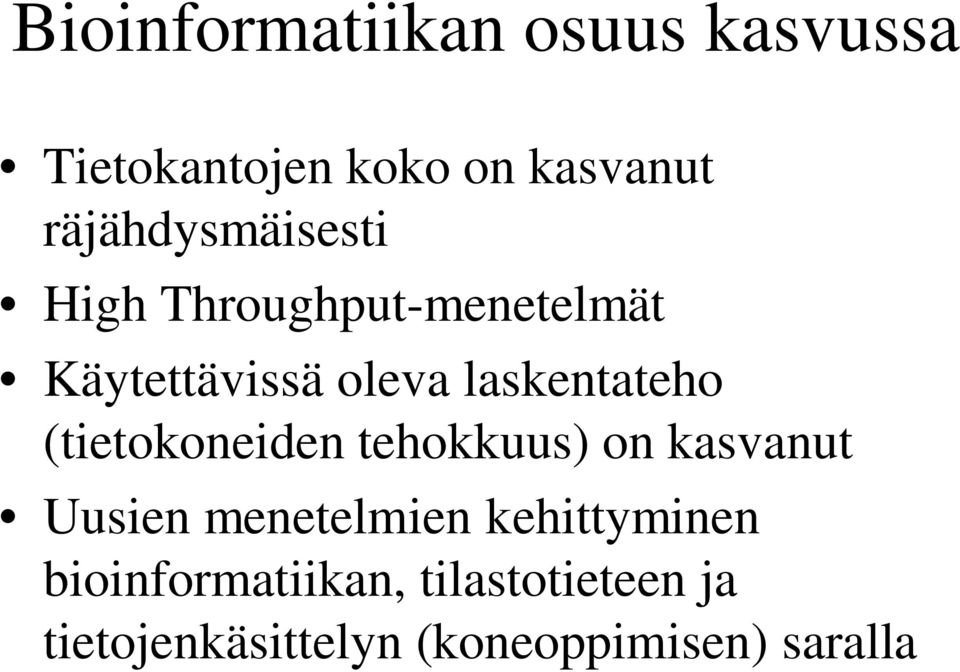 Bioinformatiikan osuus kasvussa

• Tietokantojen koko on kasvanut räjähdysmäisesti
• High Throughput-menetelmät
• Käytettävissä oleva laskentateho (tietokoneiden tehokkuus) on kasvanut
• Uusien menetelmien kehittyminen bioinformatiikan, tilastotieteen ja tietojenkäsittelyn (koneoppimisen) saralla